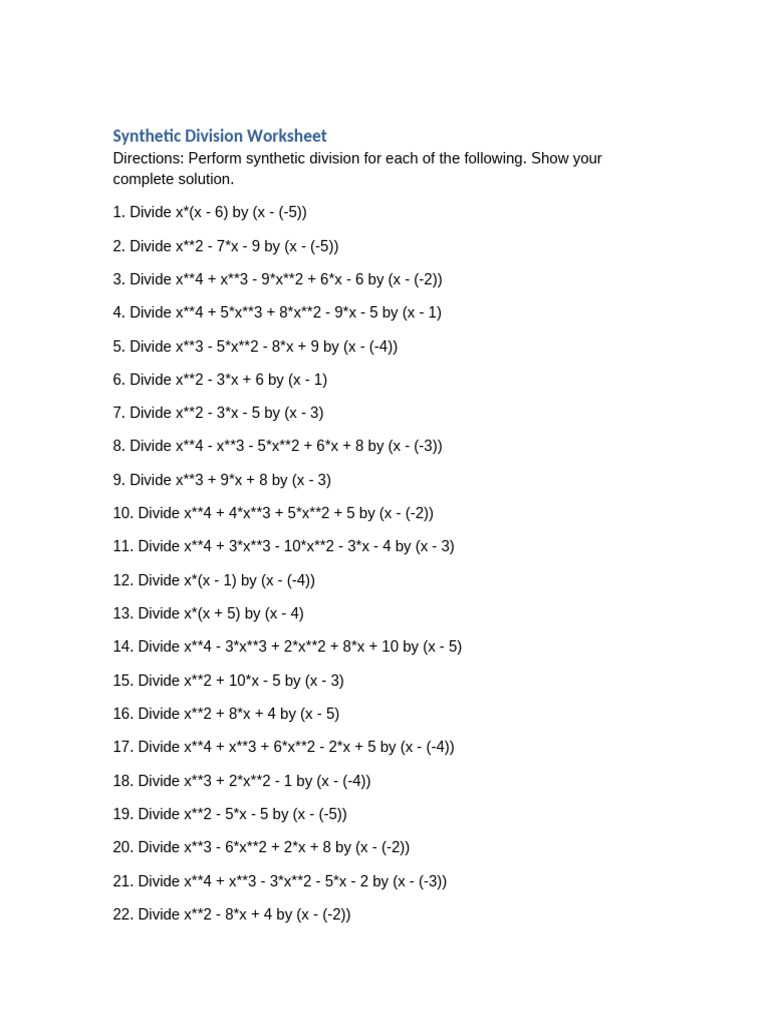 Synthetic Division Worksheet
Directions: Perform synthetic division for each of the following. Show your complete solution.

1. Divide x*(x - 6) by (x - (-5))

2. Divide x**2 - 7*x - 9 by (x - (-5))

3. Divide x**4 + x**3 - 9*x**2 + 6*x - 6 by (x - (-2))

4. Divide x**4 + 5*x**3 + 8*x**2 - 9*x - 5 by (x - 1)

5. Divide x**3 - 5*x**2 - 8*x + 9 by (x - (-4))

6. Divide x**2 - 3*x + 6 by (x - 1)

7. Divide x**2 - 3*x - 5 by (x - 3)

8. Divide x**4 - x**3 - 5*x**2 + 6*x + 8 by (x - (-3))

9. Divide x**3 + 9*x + 8 by (x - 3)

10. Divide x**4 + 4*x**3 + 5*x**2 + 5 by (x - (-2))

11. Divide x**4 + 3*x**3 - 10*x**2 - 3*x - 4 by (x - 3)

12. Divide x*(x - 1) by (x - (-4))

13. Divide x*(x + 5) by (x - 4)

14. Divide x**4 - 3*x**3 + 2*x**2 + 8*x + 10 by (x - 5)

15. Divide x**2 + 10*x - 5 by (x - 3)

16. Divide x**2 + 8*x + 4 by (x - 5)

17. Divide x**4 + x**3 + 6*x**2 - 2*x + 5 by (x - (-4))

18. Divide x**3 + 2*x**2 - 1 by (x - (-4))

19. Divide x**2 - 5*x - 5 by (x - (-5))

20. Divide x**3 - 6*x**2 + 2*x + 8 by (x - (-2))

21. Divide x**4 + x**3 - 3*x**2 - 5*x - 2 by (x - (-3))

22. Divide x**2 - 8*x + 4 by (x - (-2))